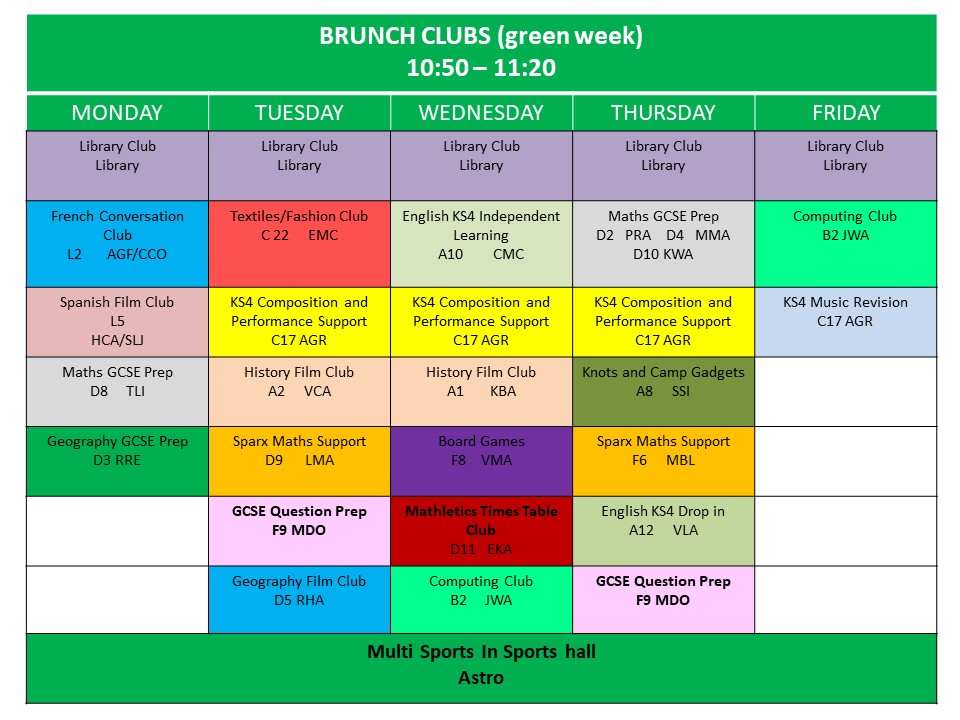 BRUNCH CLUBS (green week)
10:50 – 11:20

| MONDAY | TUESDAY | WEDNESDAY | THURSDAY | FRIDAY |
|---|---|---|---|---|
| Library Club Library | Library Club Library | Library Club Library | Library Club Library | Library Club Library |
| French Conversation Club L2 AGF/CCO | Textiles/Fashion Club C 22 EMC | English KS4 Independent Learning A10 CMC | Maths GCSE Prep D2 PRA D4 MMA D10 KWA | Computing Club B2 JWA |
| Spanish Film Club L5 HCA/SLJ | KS4 Composition and Performance Support C17 AGR | KS4 Composition and Performance Support C17 AGR | KS4 Composition and Performance Support C17 AGR | KS4 Music Revision C17 AGR |
| Maths GCSE Prep D8 TLI | History Film Club A2 VCA | History Film Club A1 KBA | Knots and Camp Gadgets A8 SSI | |
| Geography GCSE Prep D3 RRE | Sparx Maths Support D9 LMA | Board Games F8 VMA | Sparx Maths Support F6 MBL | |
| | GCSE Question Prep F9 MDO | Mathletics Times Table Club D11 EKA | English KS4 Drop in A12 VLA | |
| | Geography Film Club D5 RHA | Computing Club B2 JWA | GCSE Question Prep F9 MDO | |

Multi Sports In Sports hall
Astro